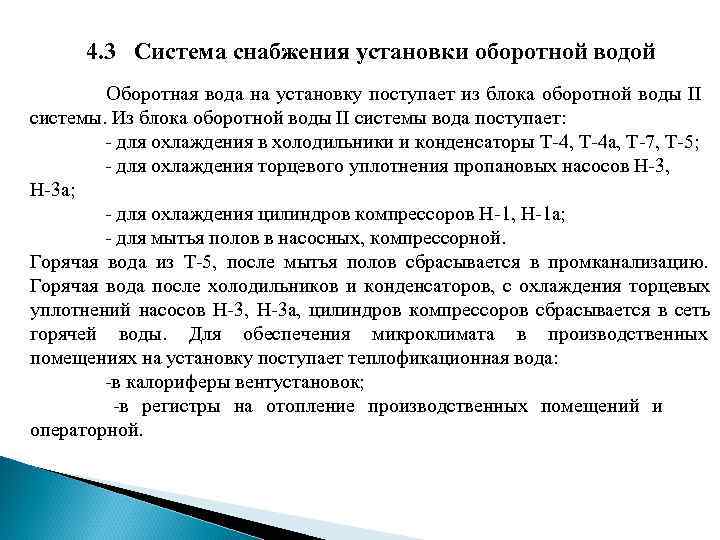 4.3 Система снабжения установки оборотной водой

Оборотная вода на установку поступает из блока оборотной воды II системы. Из блока оборотной воды II системы вода поступает:

- для охлаждения в холодильники и конденсаторы Т-4, Т-4а, Т-7, Т-5;

- для охлаждения торцевого уплотнения пропановых насосов Н-3, Н-3а;

- для охлаждения цилиндров компрессоров Н-1, Н-1а;

- для мытья полов в насосных, компрессорной.

Горячая вода из Т-5, после мытья полов сбрасывается в промканализацию. Горячая вода после холодильников и конденсаторов, с охлаждения торцевых уплотнений насосов Н-3, Н-3а, цилиндров компрессоров сбрасывается в сеть горячей воды. Для обеспечения микроклимата в производственных помещениях на установку поступает теплофикационная вода:

-в калориферы вентустановок;

-в регистры на отопление производственных помещений и операторной.